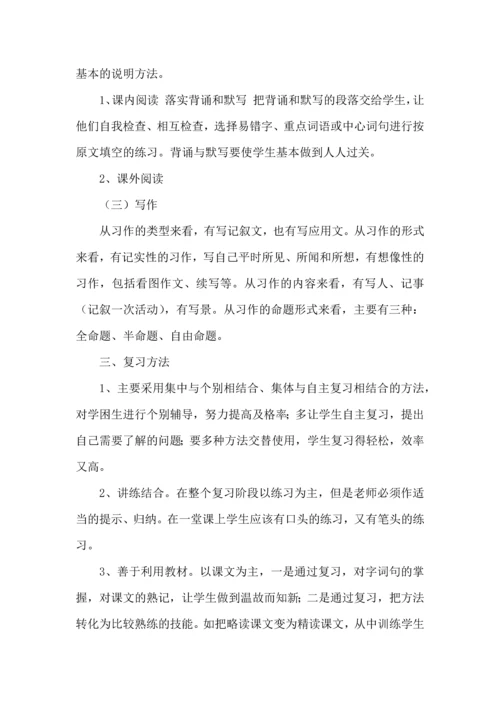 基本的说明方法。

1、课内阅读 落实背诵和默写 把背诵和默写的段落交给学生，让他们自我检查、相互检查，选择易错字、重点词语或中心词句进行按原文填空的练习。背诵与默写要使学生基本做到人人过关。

2、课外阅读

（三）写作

从习作的类型来看，有写记叙文，也有写应用文。从习作的形式来看，有记实性的习作，写自己平时所见、所闻和所想，有想像性的习作，包括看图作文、续写等。从习作的内容来看，有写人、记事（记叙一次活动），有写景。从习作的命题形式来看，主要有三种：全命题、半命题、自由命题。

三、复习方法

1、主要采用集中与个别相结合、集体与自主复习相结合的方法，对学困生进行个别辅导，努力提高及格率；多让学生自主复习，提出自己需要了解的问题；要多种方法交替使用，学生复习得轻松，效率又高。

2、讲练结合。在整个复习阶段以练习为主，但是老师必须作适当的提示、归纳。在一堂课上学生应该有口头的练习，又有笔头的练习。

3、善于利用教材。以课文为主，一是通过复习，对字词句的掌握，对课文的熟记，让学生做到温故而知新；二是通过复习，把方法转化为比较熟练的技能。如把略读课文变为精读课文，从中训练学生